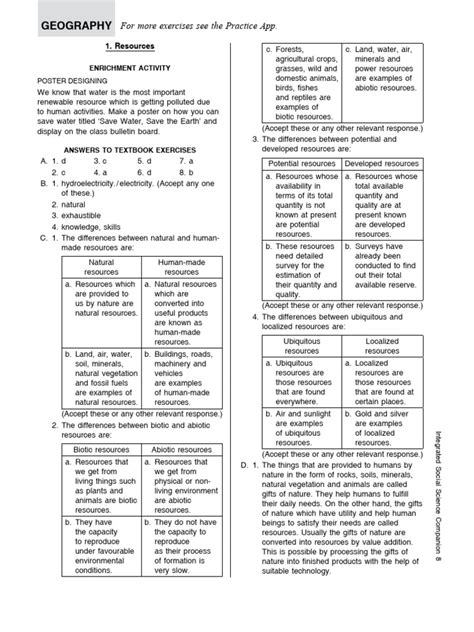 GEOGRAPHY For more exercises see the Practice App.

1. Resources

ENRICHMENT ACTIVITY

POSTER DESIGNING

We know that water is the most important renewable resource which is getting polluted due to human activities. Make a poster on how you can save water titled 'Save Water, Save the Earth' and display on the class bulletin board.

ANSWERS TO TEXTBOOK EXERCISES

A. 1. d 3. c 5. d 7. a
2. c 4. a 6. d 8. b

B. 1. hydroelectricity./electricity. (Accept any one of these.)
2. natural
3. exhaustible
4. knowledge, skills

C. 1. The differences between natural and human-made resources are:

| Natural resources | Human-made resources |
|---|---|
| a. Resources which are provided to us by nature are natural resources. | a. Natural resources which are converted into useful products are known as human-made resources. |
| b. Land, air, water, soil, minerals, natural vegetation and fossil fuels are examples of natural resources. | b. Buildings, roads, machinery and vehicles are examples of human-made resources. |

(Accept these or any other relevant response.)

2. The differences between biotic and abiotic resources are:

| Biotic resources | Abiotic resources |
|---|---|
| a. Resources that we get from living things such as plants and animals are biotic resources. | a. Resources that we get from physical or non-living environment are abiotic resources. |
| b. They have the capacity to reproduce under favourable environmental conditions. | b. They do not have the capacity to reproduce as their process of formation is very slow. |
| c. Forests, agricultural crops, grasses, wild and domestic animals, birds, fishes and reptiles are examples of biotic resources. | c. Land, water, air, minerals and power resources are examples of abiotic resources. |

(Accept these or any other relevant response.)

3. The differences between potential and developed resources are:

| Potential resources | Developed resources |
|---|---|
| a. Resources whose availability in terms of its total quantity is not known at present are potential resources. | a. Resources whose total available quantity and quality are at present known are developed resources. |
| b. These resources need detailed survey for the estimation of their quantity and quality. | b. Surveys have already been conducted to find out their total available reserve. |

(Accept these or any other relevant response.)

4. The differences between ubiquitous and localized resources are:

| Ubiquitous resources | Localized resources |
|---|---|
| a. Ubiquitous resources are those resources that are found everywhere. | a. Localized resources are those resources that are found at certain places. |
| b. Air and sunlight are examples of ubiquitous resources. | b. Gold and silver are examples of localized resources. |

(Accept these or any other relevant response.)

D. 1. The things that are provided to humans by nature in the form of rocks, soils, minerals, natural vegetation and animals are called gifts of nature. They help humans to fulfill their daily needs. On the other hand, the gifts of nature which have utility and help human beings to satisfy their needs are called resources. Usually the gifts of nature are converted into resources by value addition. This is possible by processing the gifts of nature into finished products with the help of suitable technology.

Integrated Social Science Companion 8